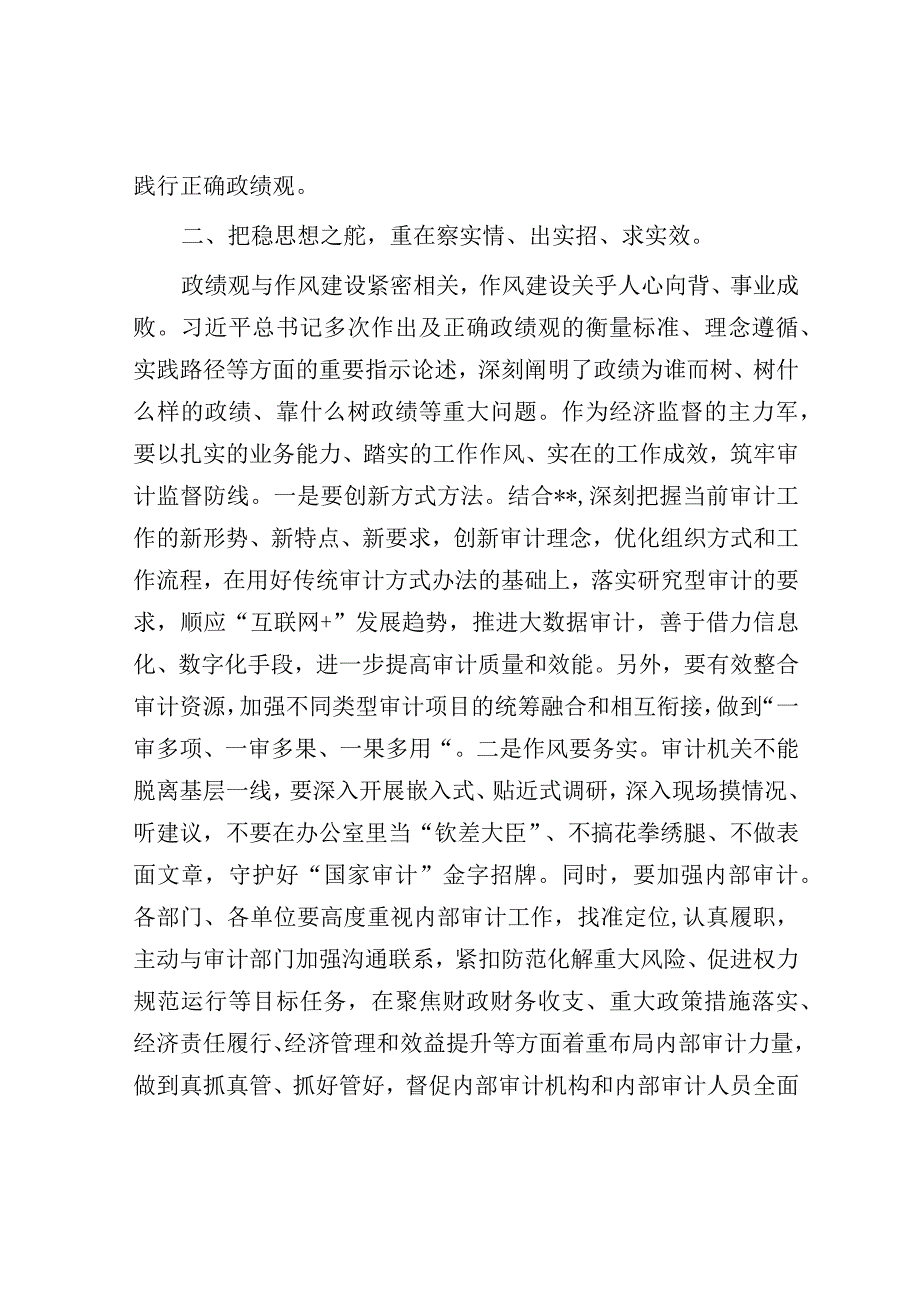 践行正确政绩观。

二、把稳思想之舵，重在察实情、出实招、求实效。

政绩观与作风建设紧密相关，作风建设关乎人心向背、事业成败。习近平总书记多次作出及正确政绩观的衡量标准、理念遵循、实践路径等方面的重要指示论述，深刻阐明了政绩为谁而树、树什么样的政绩、靠什么树政绩等重大问题。作为经济监督的主力军，要以扎实的业务能力、踏实的工作作风、实在的工作成效，筑牢审计监督防线。一是要创新方式方法。结合**,深刻把握当前审计工作的新形势、新特点、新要求，创新审计理念，优化组织方式和工作流程，在用好传统审计方式办法的基础上，落实研究型审计的要求，顺应“互联网+”发展趋势，推进大数据审计，善于借力信息化、数字化手段，进一步提高审计质量和效能。另外，要有效整合审计资源，加强不同类型审计项目的统筹融合和相互衔接，做到“一审多项、一审多果、一果多用“。二是作风要务实。审计机关不能脱离基层一线，要深入开展嵌入式、贴近式调研，深入现场摸情况、听建议，不要在办公室里当“钦差大臣”、不搞花拳绣腿、不做表面文章，守护好“国家审计”金字招牌。同时，要加强内部审计。各部门、各单位要高度重视内部审计工作，找准定位，认真履职，主动与审计部门加强沟通联系，紧扣防范化解重大风险、促进权力规范运行等目标任务，在聚焦财政财务收支、重大政策措施落实、经济责任履行、经济管理和效益提升等方面着重布局内部审计力量，做到真抓真管、抓好管好，督促内部审计机构和内部审计人员全面